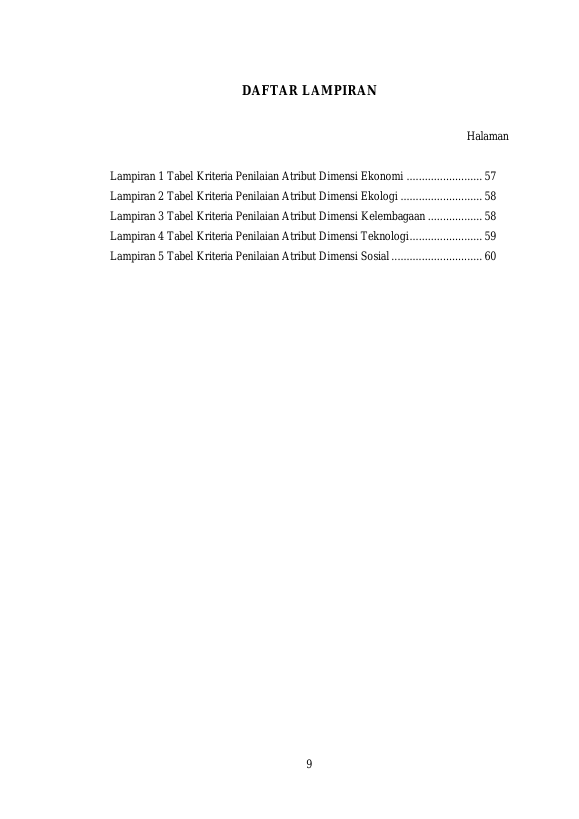 DAFTAR LAMPIRAN

Halaman

Lampiran 1 Tabel Kriteria Penilaian Atribut Dimensi Ekonomi ......................... 57
Lampiran 2 Tabel Kriteria Penilaian Atribut Dimensi Ekologi ........................... 58
Lampiran 3 Tabel Kriteria Penilaian Atribut Dimensi Kelembagaan .................. 58
Lampiran 4 Tabel Kriteria Penilaian Atribut Dimensi Teknologi........................ 59
Lampiran 5 Tabel Kriteria Penilaian Atribut Dimensi Sosial .............................. 60

9